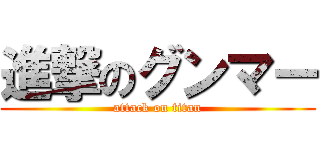 進撃のグンマー
attack on titan